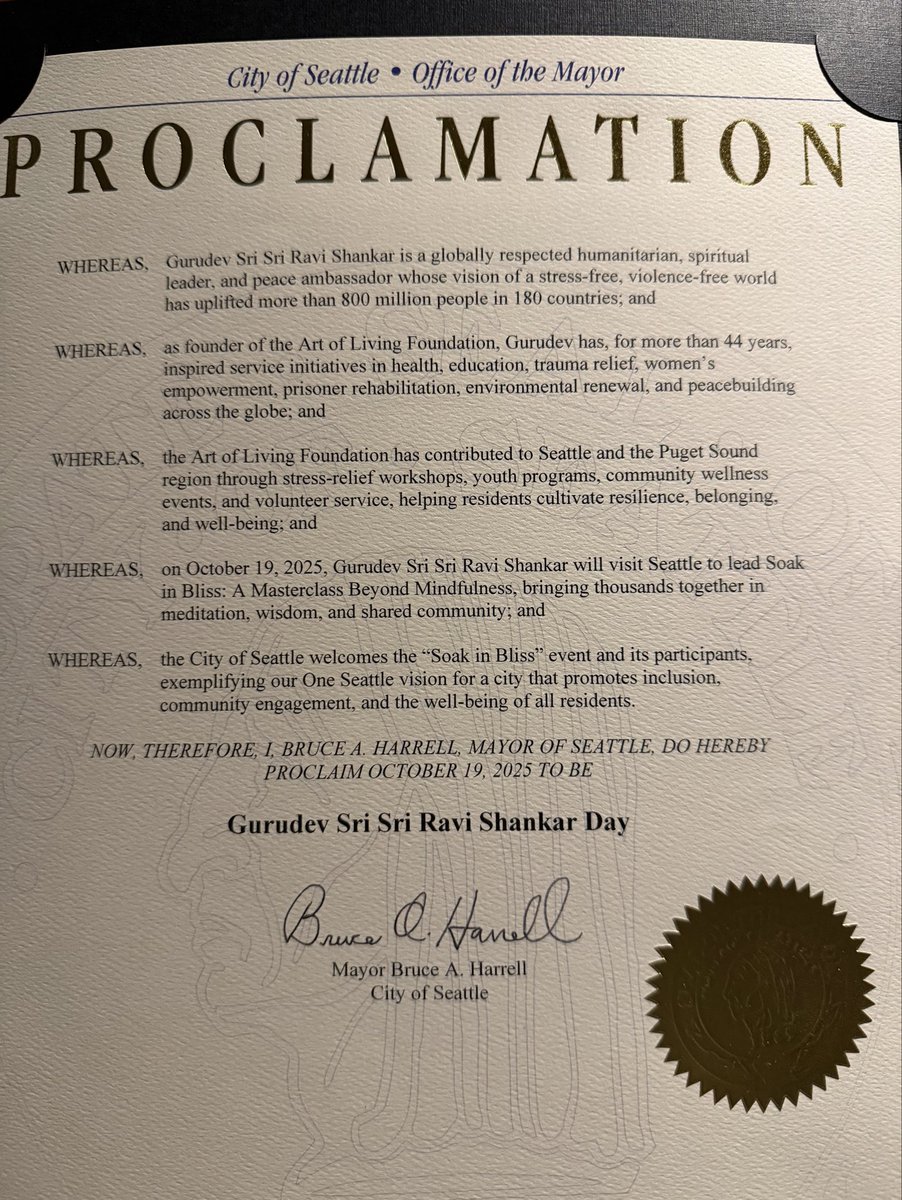 City of Seattle • Office of the Mayor

PROCLAMATION

WHEREAS, Gurudev Sri Sri Ravi Shankar is a globally respected humanitarian, spiritual leader, and peace ambassador whose vision of a stress-free, violence-free world has uplifted more than 800 million people in 180 countries; and

WHEREAS, as founder of the Art of Living Foundation, Gurudev has, for more than 44 years, inspired service initiatives in health, education, trauma relief, women's empowerment, prisoner rehabilitation, environmental renewal, and peacebuilding across the globe; and

WHEREAS, the Art of Living Foundation has contributed to Seattle and the Puget Sound region through stress-relief workshops, youth programs, community wellness events, and volunteer service, helping residents cultivate resilience, belonging, and well-being; and

WHEREAS, on October 19, 2025, Gurudev Sri Sri Ravi Shankar will visit Seattle to lead Soak in Bliss: A Masterclass Beyond Mindfulness, bringing thousands together in meditation, wisdom, and shared community; and

WHEREAS, the City of Seattle welcomes the "Soak in Bliss" event and its participants, exemplifying our One Seattle vision for a city that promotes inclusion, community engagement, and the well-being of all residents.

NOW, THEREFORE, I, BRUCE A. HARRELL, MAYOR OF SEATTLE, DO HEREBY PROCLAIM OCTOBER 19, 2025 TO BE

Gurudev Sri Sri Ravi Shankar Day

Bruce A. Harrell
Mayor Bruce A. Harrell
City of Seattle